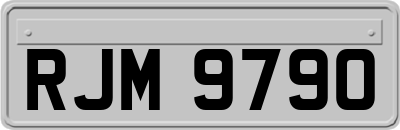 RJM 9790